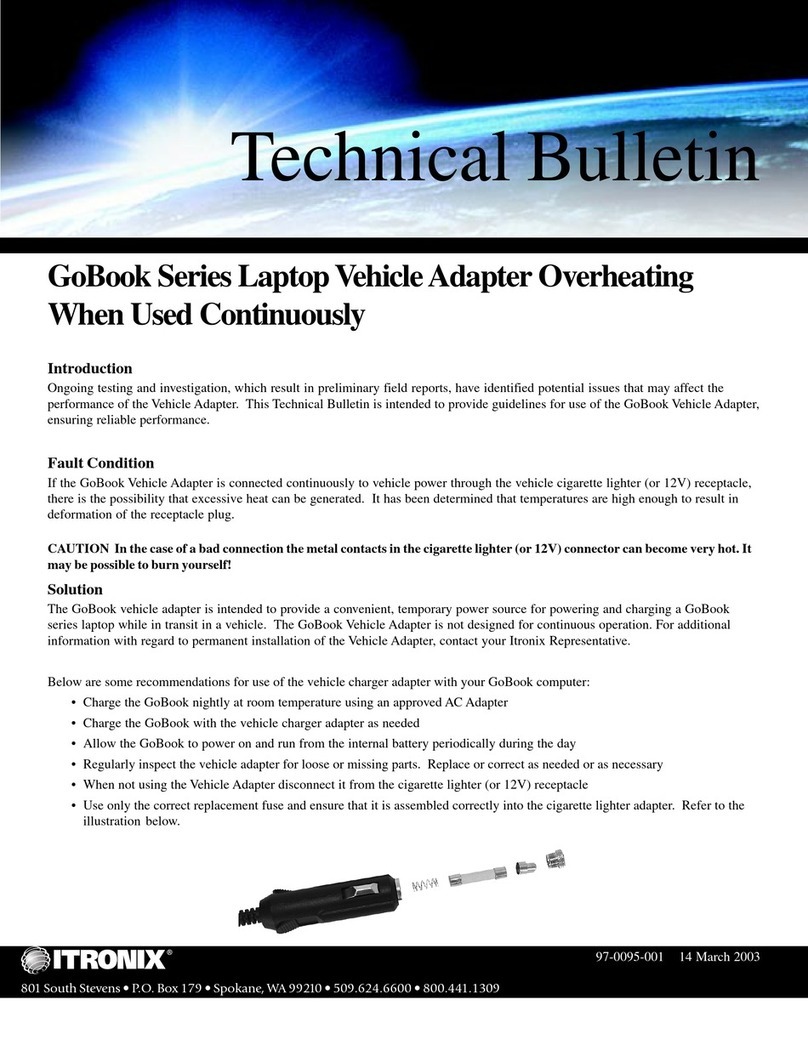 Technical Bulletin

GoBook Series Laptop Vehicle Adapter Overheating When Used Continuously

Introduction

Ongoing testing and investigation, which result in preliminary field reports, have identified potential issues that may affect the performance of the Vehicle Adapter. This Technical Bulletin is intended to provide guidelines for use of the GoBook Vehicle Adapter, ensuring reliable performance.

Fault Condition

If the GoBook Vehicle Adapter is connected continuously to vehicle power through the vehicle cigarette lighter (or 12V) receptacle, there is the possibility that excessive heat can be generated. It has been determined that temperatures are high enough to result in deformation of the receptacle plug.

CAUTION In the case of a bad connection the metal contacts in the cigarette lighter (or 12V) connector can become very hot. It may be possible to burn yourself!

Solution

The GoBook vehicle adapter is intended to provide a convenient, temporary power source for powering and charging a GoBook series laptop while in transit in a vehicle. The GoBook Vehicle Adapter is not designed for continuous operation. For additional information with regard to permanent installation of the Vehicle Adapter, contact your Itronix Representative.

Below are some recommendations for use of the vehicle charger adapter with your GoBook computer:

• Charge the GoBook nightly at room temperature using an approved AC Adapter
• Charge the GoBook with the vehicle charger adapter as needed
• Allow the GoBook to power on and run from the internal battery periodically during the day
• Regularly inspect the vehicle adapter for loose or missing parts. Replace or correct as needed or as necessary
• When not using the Vehicle Adapter disconnect it from the cigarette lighter (or 12V) receptacle
• Use only the correct replacement fuse and ensure that it is assembled correctly into the cigarette lighter adapter. Refer to the illustration below.

ITRONIX®

97-0095-001 14 March 2003

801 South Stevens • P.O. Box 179 • Spokane, WA 99210 • 509.624.6600 • 800.441.1309